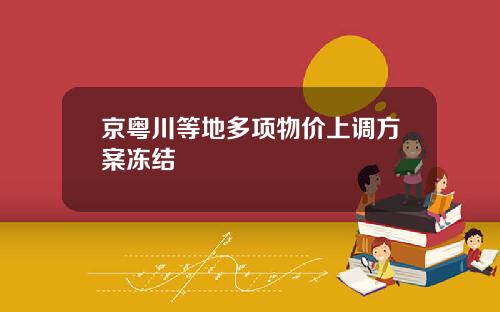 京粤川等地多项物价上调方案冻结